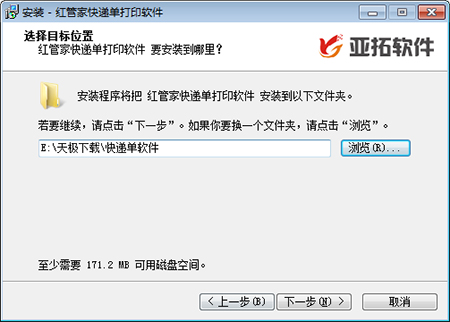 安装 - 红管家快递单打印软件

选择目标位置
红管家快递单打印软件 要安装到哪里？

亚拓软件

安装程序将把 红管家快递单打印软件 安装到以下文件夹。

若要继续，请点击“下一步”。如果你要换一个文件夹，请点击“浏览”。

E:\天极下载\快递单软件

浏览(R)...

至少需要 171.2 MB 可用磁盘空间。

< 上一步(B)

下一步(N) >

取消